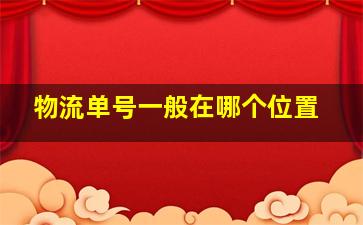 物流单号一般在哪个位置